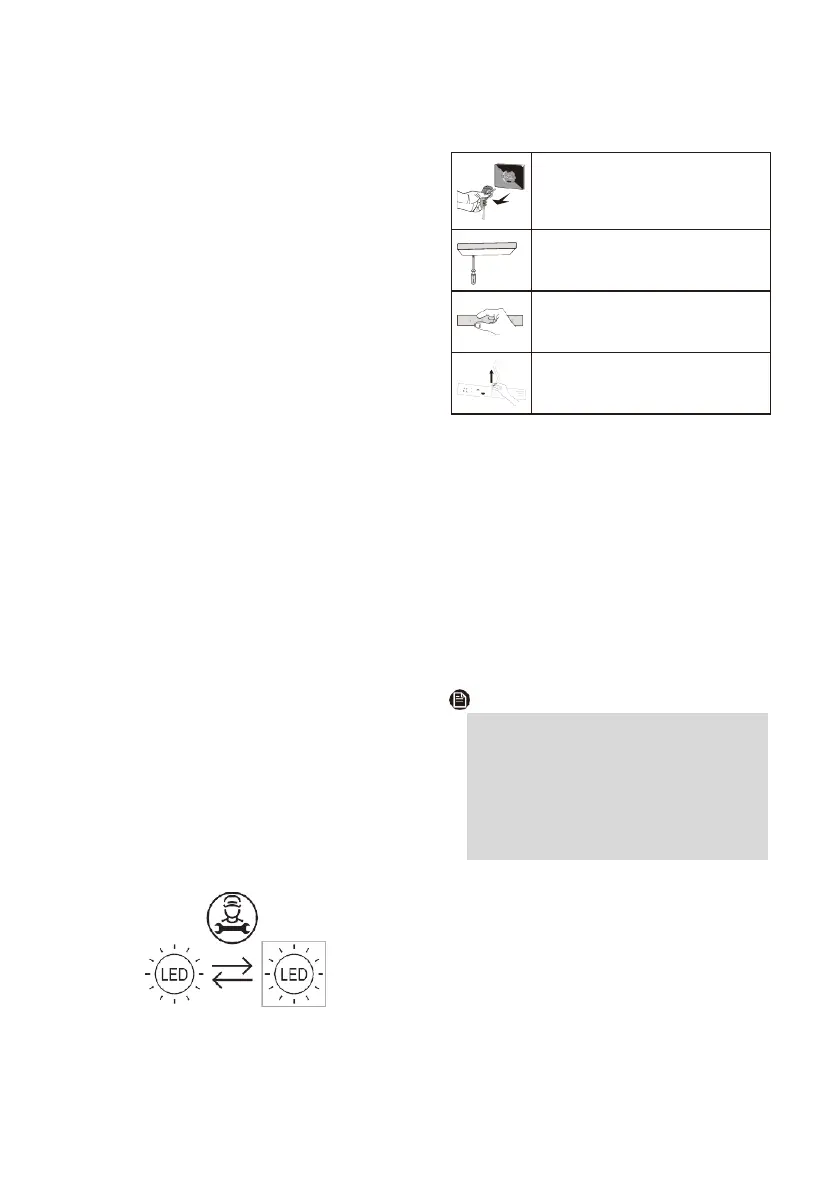 LED LED